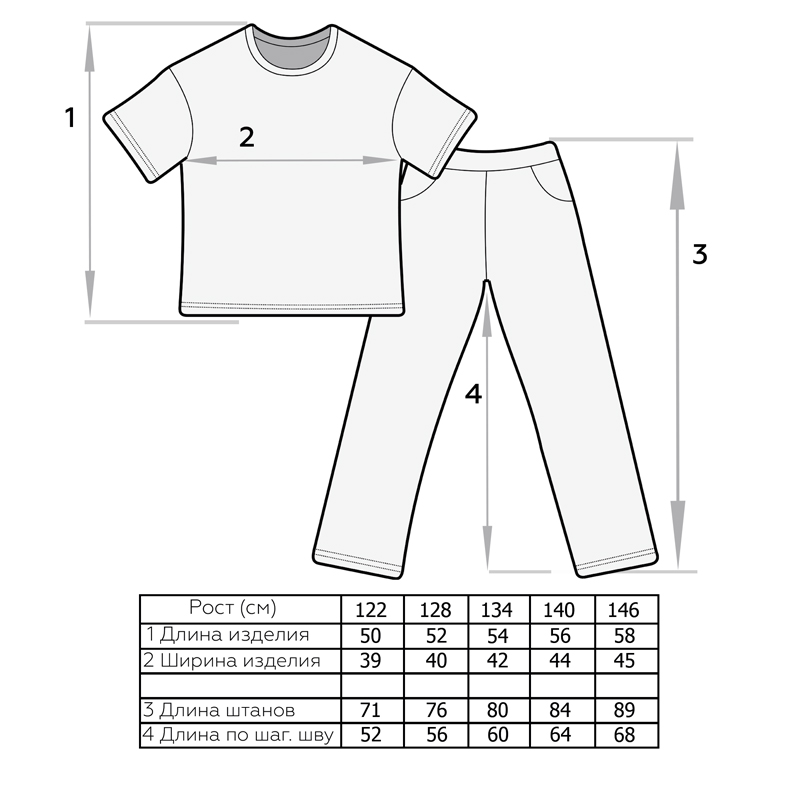 1

2

3

4

| Рост (см) | 122 | 128 | 134 | 140 | 146 |
|---|---|---|---|---|---|
| 1 Длина изделия | 50 | 52 | 54 | 56 | 58 |
| 2 Ширина изделия | 39 | 40 | 42 | 44 | 45 |
| | | | | | |
| 3 Длина штанов | 71 | 76 | 80 | 84 | 89 |
| 4 Длина по шаг. шву | 52 | 56 | 60 | 64 | 68 |